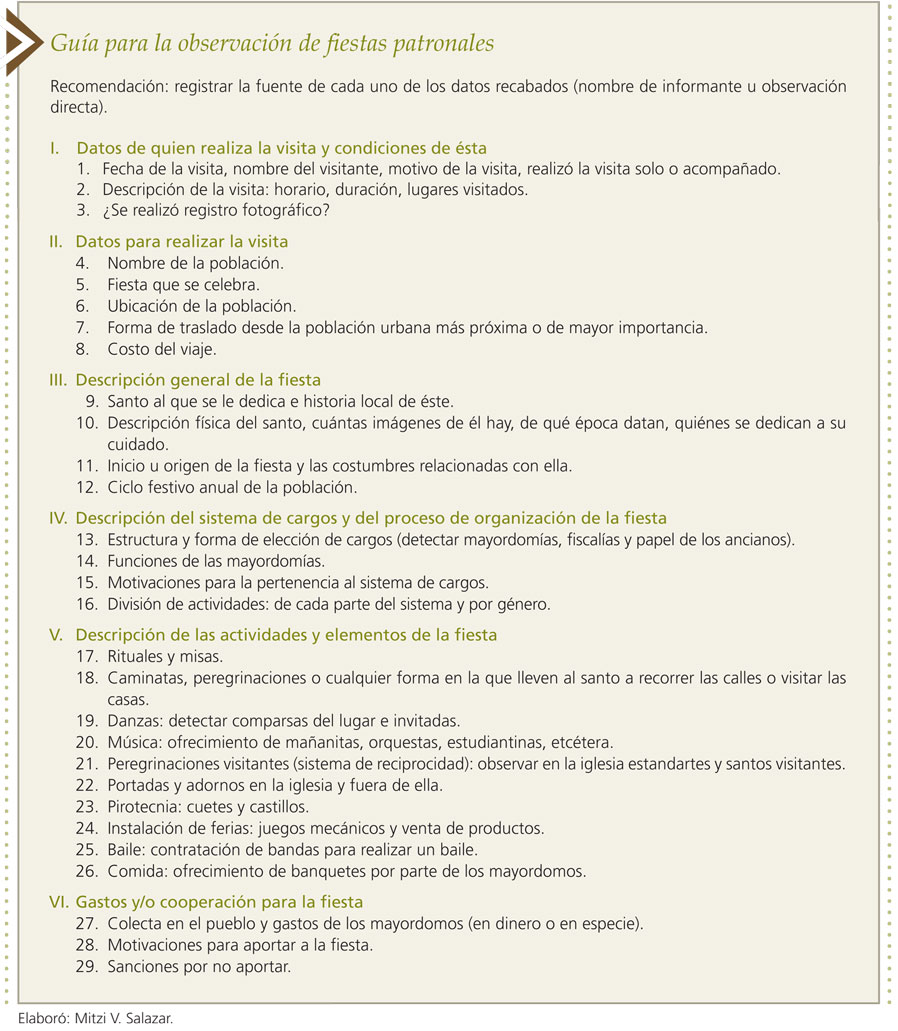 Guía para la observación de fiestas patronales

Recomendación: registrar la fuente de cada uno de los datos recabados (nombre de informante u observación directa).

I. Datos de quien realiza la visita y condiciones de ésta
1. Fecha de la visita, nombre del visitante, motivo de la visita, realizó la visita solo o acompañado.
2. Descripción de la visita: horario, duración, lugares visitados.
3. ¿Se realizó registro fotográfico?

II. Datos para realizar la visita
4. Nombre de la población.
5. Fiesta que se celebra.
6. Ubicación de la población.
7. Forma de traslado desde la población urbana más próxima o de mayor importancia.
8. Costo del viaje.

III. Descripción general de la fiesta
9. Santo al que se le dedica e historia local de éste.
10. Descripción física del santo, cuántas imágenes de él hay, de qué época datan, quiénes se dedican a su cuidado.
11. Inicio u origen de la fiesta y las costumbres relacionadas con ella.
12. Ciclo festivo anual de la población.

IV. Descripción del sistema de cargos y del proceso de organización de la fiesta
13. Estructura y forma de elección de cargos (detectar mayordomías, fiscalías y papel de los ancianos).
14. Funciones de las mayordomías.
15. Motivaciones para la pertenencia al sistema de cargos.
16. División de actividades: de cada parte del sistema y por género.

V. Descripción de las actividades y elementos de la fiesta
17. Rituales y misas.
18. Caminatas, peregrinaciones o cualquier forma en la que lleven al santo a recorrer las calles o visitar las casas.
19. Danzas: detectar comparsas del lugar e invitadas.
20. Música: ofrecimiento de mañanitas, orquestas, estudiantinas, etcétera.
21. Peregrinaciones visitantes (sistema de reciprocidad): observar en la iglesia estandartes y santos visitantes.
22. Portadas y adornos en la iglesia y fuera de ella.
23. Pirotecnia: cuetes y castillos.
24. Instalación de ferias: juegos mecánicos y venta de productos.
25. Baile: contratación de bandas para realizar un baile.
26. Comida: ofrecimiento de banquetes por parte de los mayordomos.

VI. Gastos y/o cooperación para la fiesta
27. Colecta en el pueblo y gastos de los mayordomos (en dinero o en especie).
28. Motivaciones para aportar a la fiesta.
29. Sanciones por no aportar.

Elaboró: Mitzi V. Salazar.